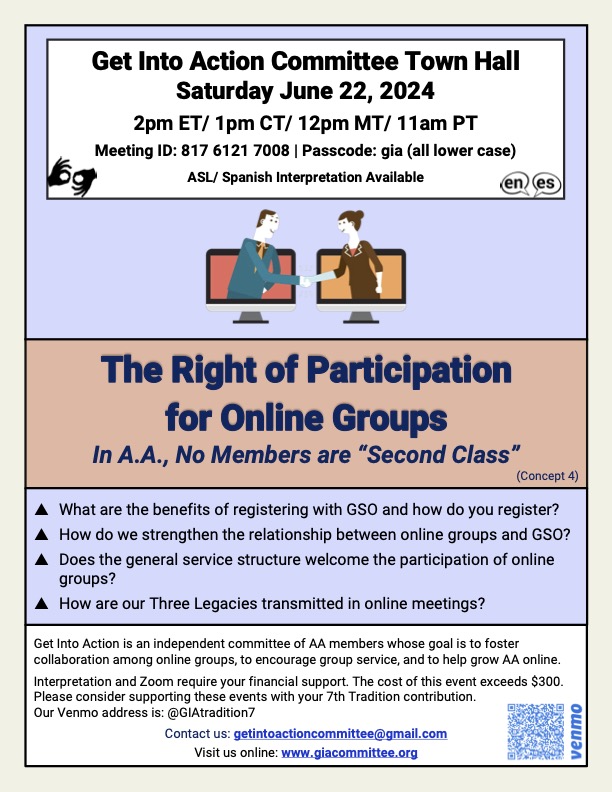 Get Into Action Committee Town Hall
Saturday June 22, 2024
2pm ET/ 1pm CT/ 12pm MT/ 11am PT
Meeting ID: 817 6121 7008 | Passcode: gia (all lower case)
ASL/ Spanish Interpretation Available

en es

The Right of Participation for Online Groups

In A.A., No Members are "Second Class"

(Concept 4)

▲ What are the benefits of registering with GSO and how do you register?
▲ How do we strengthen the relationship between online groups and GSO?
▲ Does the general service structure welcome the participation of online groups?
▲ How are our Three Legacies transmitted in online meetings?

Get Into Action is an independent committee of AA members whose goal is to foster collaboration among online groups, to encourage group service, and to help grow AA online.

Interpretation and Zoom require your financial support. The cost of this event exceeds $300. Please consider supporting these events with your 7th Tradition contribution.
Our Venmo address is: @GIAtradition7

Contact us: getintoactioncommittee@gmail.com
Visit us online: www.giacommittee.org

venmo